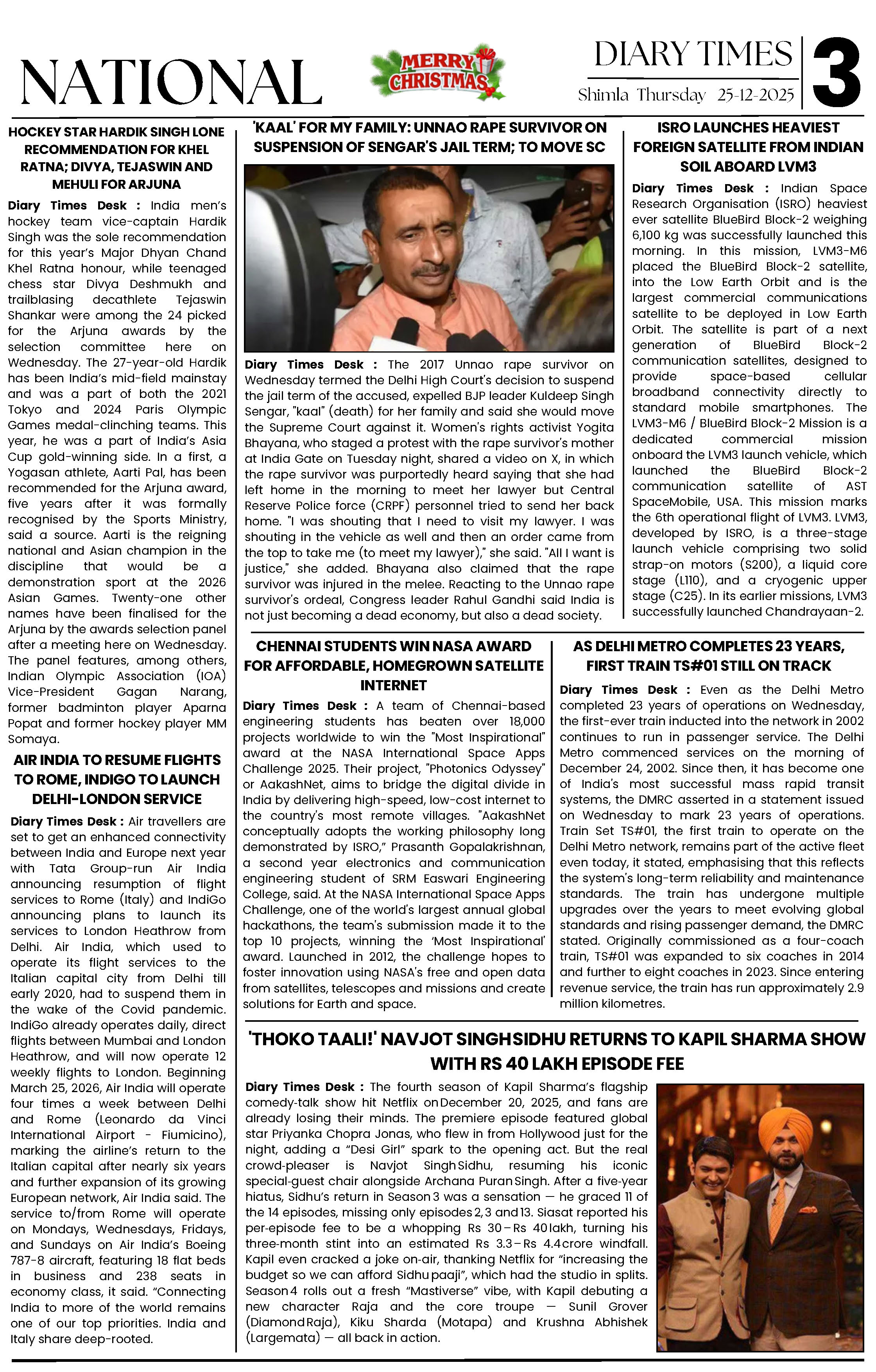 NATIONAL

MERRY CHRISTMAS

DIARY TIMES

Shimla Thursday 25-12-2025

3

HOCKEY STAR HARDIK SINGH LONE RECOMMENDATION FOR KHEL RATNA; DIVYA, TEJASWIN AND MEHULI FOR ARJUNA

Diary Times Desk : India men's hockey team vice-captain Hardik Singh was the sole recommendation for this year's Major Dhyan Chand Khel Ratna honour, while teenaged chess star Divya Deshmukh and trailblasing decathlete Tejaswin Shankar were among the 24 picked for the Arjuna awards by the selection committee here on Wednesday. The 27-year-old Hardik has been India's mid-field mainstay and was a part of both the 2021 Tokyo and 2024 Paris Olympic Games medal-clinching teams. This year, he was a part of India's Asia Cup gold-winning side. In a first, a Yogasan athlete, Aarti Pal, has been recommended for the Arjuna award, five years after it was formally recognised by the Sports Ministry, said a source. Aarti is the reigning national and Asian champion in the discipline that would be a demonstration sport at the 2026 Asian Games. Twenty-one other names have been finalised for the Arjuna by the awards selection panel after a meeting here on Wednesday. The panel features, among others, Indian Olympic Association (IOA) Vice-President Gagan Narang, former badminton player Aparna Popat and former hockey player MM Somaya.

AIR INDIA TO RESUME FLIGHTS TO ROME, INDIGO TO LAUNCH DELHI-LONDON SERVICE

Diary Times Desk : Air travellers are set to get an enhanced connectivity between India and Europe next year with Tata Group-run Air India announcing resumption of flight services to Rome (Italy) and IndiGo announcing plans to launch its services to London Heathrow from Delhi. Air India, which used to operate its flight services to the Italian capital city from Delhi till early 2020, had to suspend them in the wake of the Covid pandemic. IndiGo already operates daily, direct flights between Mumbai and London Heathrow, and will now operate 12 weekly flights to London. Beginning March 25, 2026, Air India will operate four times a week between Delhi and Rome (Leonardo da Vinci International Airport - Fiumicino), marking the airline's return to the Italian capital after nearly six years and further expansion of its growing European network, Air India said. The service to/from Rome will operate on Mondays, Wednesdays, Fridays, and Sundays on Air India's Boeing 787-8 aircraft, featuring 18 flat beds in business and 238 seats in economy class, it said. "Connecting India to more of the world remains one of our top priorities. India and Italy share deep-rooted.

'KAAL' FOR MY FAMILY: UNNAO RAPE SURVIVOR ON SUSPENSION OF SENGAR'S JAIL TERM; TO MOVE SC

Diary Times Desk : The 2017 Unnao rape survivor on Wednesday termed the Delhi High Court's decision to suspend the jail term of the accused, expelled BJP leader Kuldeep Singh Sengar, "kaal" (death) for her family and said she would move the Supreme Court against it. Women's rights activist Yogita Bhayana, who staged a protest with the rape survivor's mother at India Gate on Tuesday night, shared a video on X, in which the rape survivor was purportedly heard saying that she had left home in the morning to meet her lawyer but Central Reserve Police force (CRPF) personnel tried to send her back home. "I was shouting that I need to visit my lawyer. I was shouting in the vehicle as well and then an order came from the top to take me (to meet my lawyer)," she said. "All I want is justice," she added. Bhayana also claimed that the rape survivor was injured in the melee. Reacting to the Unnao rape survivor's ordeal, Congress leader Rahul Gandhi said India is not just becoming a dead economy, but also a dead society.

ISRO LAUNCHES HEAVIEST FOREIGN SATELLITE FROM INDIAN SOIL ABOARD LVM3

Diary Times Desk : Indian Space Research Organisation (ISRO) heaviest ever satellite BlueBird Block-2 weighing 6,100 kg was successfully launched this morning. In this mission, LVM3-M6 placed the BlueBird Block-2 satellite, into the Low Earth Orbit and is the largest commercial communications satellite to be deployed in Low Earth Orbit. The satellite is part of a next generation of BlueBird Block-2 communication satellites, designed to provide space-based cellular broadband connectivity directly to standard mobile smartphones. The LVM3-M6 / BlueBird Block-2 Mission is a dedicated commercial mission onboard the LVM3 launch vehicle, which launched the BlueBird Block-2 communication satellite of AST SpaceMobile, USA. This mission marks the 6th operational flight of LVM3. LVM3, developed by ISRO, is a three-stage launch vehicle comprising two solid strap-on motors (S200), a liquid core stage (L110), and a cryogenic upper stage (C25). In its earlier missions, LVM3 successfully launched Chandrayaan-2.

CHENNAI STUDENTS WIN NASA AWARD FOR AFFORDABLE, HOMEGROWN SATELLITE INTERNET

Diary Times Desk : A team of Chennai-based engineering students has beaten over 18,000 projects worldwide to win the "Most Inspirational" award at the NASA International Space Apps Challenge 2025. Their project, "Photonics Odyssey" or AakashNet, aims to bridge the digital divide in India by delivering high-speed, low-cost internet to the country's most remote villages. "AakashNet conceptually adopts the working philosophy long demonstrated by ISRO," Prasanth Gopalakrishnan, a second year electronics and communication engineering student of SRM Easwari Engineering College, said. At the NASA International Space Apps Challenge, one of the world's largest annual global hackathons, the team's submission made it to the top 10 projects, winning the 'Most Inspirational' award. Launched in 2012, the challenge hopes to foster innovation using NASA's free and open data from satellites, telescopes and missions and create solutions for Earth and space.

AS DELHI METRO COMPLETES 23 YEARS, FIRST TRAIN TS#01 STILL ON TRACK

Diary Times Desk : Even as the Delhi Metro completed 23 years of operations on Wednesday, the first-ever train inducted into the network in 2002 continues to run in passenger service. The Delhi Metro commenced services on the morning of December 24, 2002. Since then, it has become one of India's most successful mass rapid transit systems, the DMRC asserted in a statement issued on Wednesday to mark 23 years of operations. Train Set TS#01, the first train to operate on the Delhi Metro network, remains part of the active fleet even today, it stated, emphasising that this reflects the system's long-term reliability and maintenance standards. The train has undergone multiple upgrades over the years to meet evolving global standards and rising passenger demand, the DMRC stated. Originally commissioned as a four-coach train, TS#01 was expanded to six coaches in 2014 and further to eight coaches in 2023. Since entering revenue service, the train has run approximately 2.9 million kilometres.

'THOKO TAALI!' NAVJOT SINGH SIDHU RETURNS TO KAPIL SHARMA SHOW WITH RS 40 LAKH EPISODE FEE

Diary Times Desk : The fourth season of Kapil Sharma's flagship comedy-talk show hit Netflix on December 20, 2025, and fans are already losing their minds. The premiere episode featured global star Priyanka Chopra Jonas, who flew in from Hollywood just for the night, adding a "Desi Girl" spark to the opening act. But the real crowd-pleaser is Navjot Singh Sidhu, resuming his iconic special-guest chair alongside Archana Puran Singh. After a five-year hiatus, Sidhu's return in Season 3 was a sensation — he graced 11 of the 14 episodes, missing only episodes 2, 3 and 13. Siasat reported his per-episode fee to be a whopping Rs 30 – Rs 40 lakh, turning his three-month stint into an estimated Rs 3.3 – Rs 4.4 crore windfall. Kapil even cracked a joke on-air, thanking Netflix for "increasing the budget so we can afford Sidhu paaji", which had the studio in splits. Season 4 rolls out a fresh "Mastiverse" vibe, with Kapil debuting a new character Raja and the core troupe — Sunil Grover (Diamond Raja), Kiku Sharda (Motapa) and Krushna Abhishek (Largemata) — all back in action.